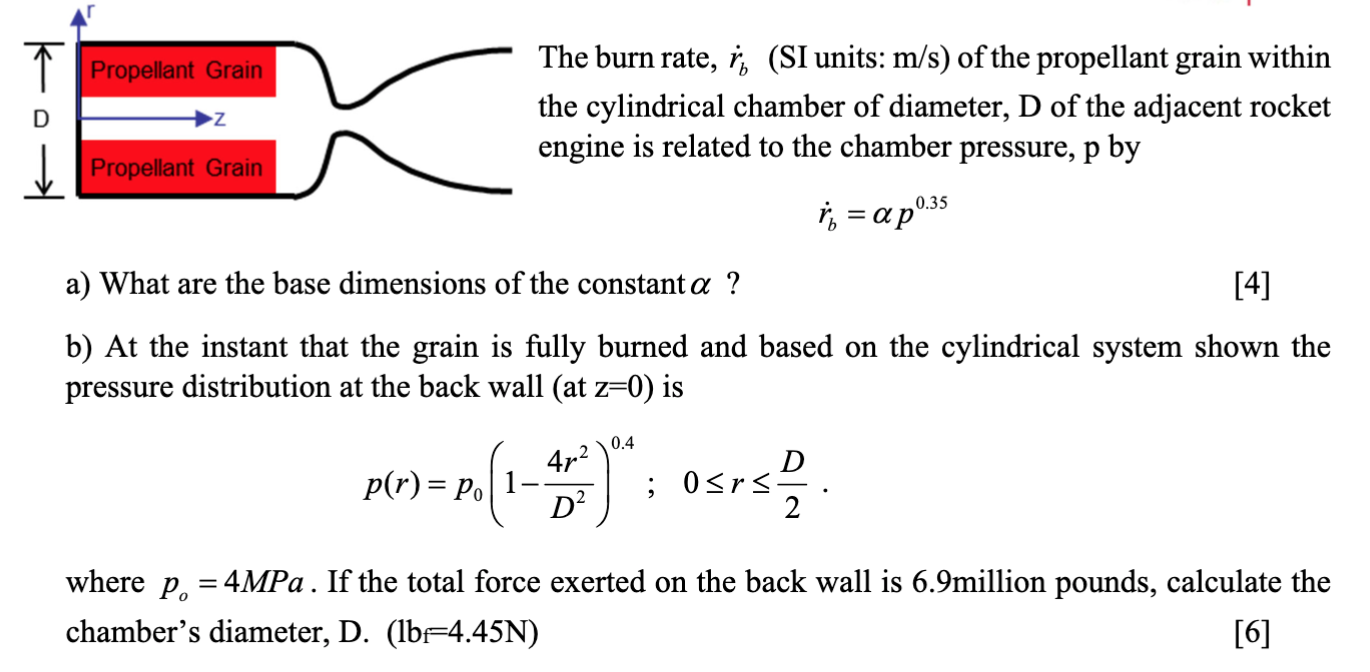 r

Propellant Grain

D

z

Propellant Grain

The burn rate, $\dot{r}_b$ (SI units: m/s) of the propellant grain within the cylindrical chamber of diameter, D of the adjacent rocket engine is related to the chamber pressure, p by

$\dot{r}_b = \alpha p^{0.35}$

a) What are the base dimensions of the constant $\alpha$ ? [4]

b) At the instant that the grain is fully burned and based on the cylindrical system shown the pressure distribution at the back wall (at z=0) is

$p(r) = p_0 \left(1 - \frac{4r^2}{D^2}\right)^{0.4}$ ; $0 \le r \le \frac{D}{2}$ .

where $p_o = 4MPa$ . If the total force exerted on the back wall is 6.9million pounds, calculate the chamber's diameter, D. ($lb_f$=4.45N) [6]